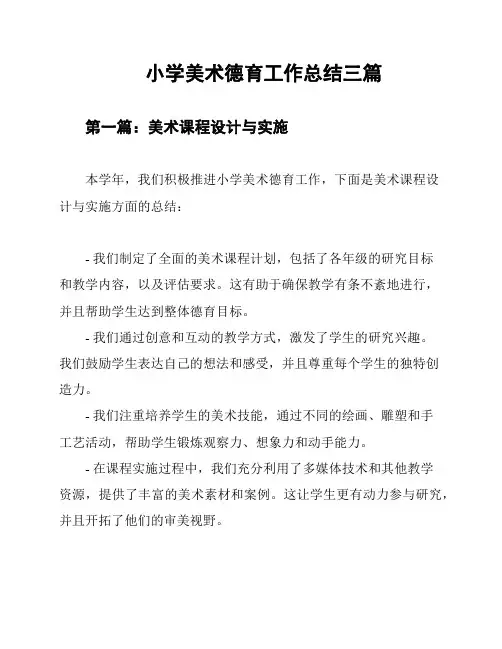 小学美术德育工作总结三篇

第一篇：美术课程设计与实施

本学年，我们积极推进小学美术德育工作，下面是美术课程设计与实施方面的总结：

- 我们制定了全面的美术课程计划，包括了各年级的研究目标和教学内容，以及评估要求。这有助于确保教学有条不紊地进行，并且帮助学生达到整体德育目标。

- 我们通过创意和互动的教学方式，激发了学生的研究兴趣。我们鼓励学生表达自己的想法和感受，并且尊重每个学生的独特创造力。

- 我们注重培养学生的美术技能，通过不同的绘画、雕塑和手工艺活动，帮助学生锻炼观察力、想象力和动手能力。

- 在课程实施过程中，我们充分利用了多媒体技术和其他教学资源，提供了丰富的美术素材和案例。这让学生更有动力参与研究，并且开拓了他们的审美视野。